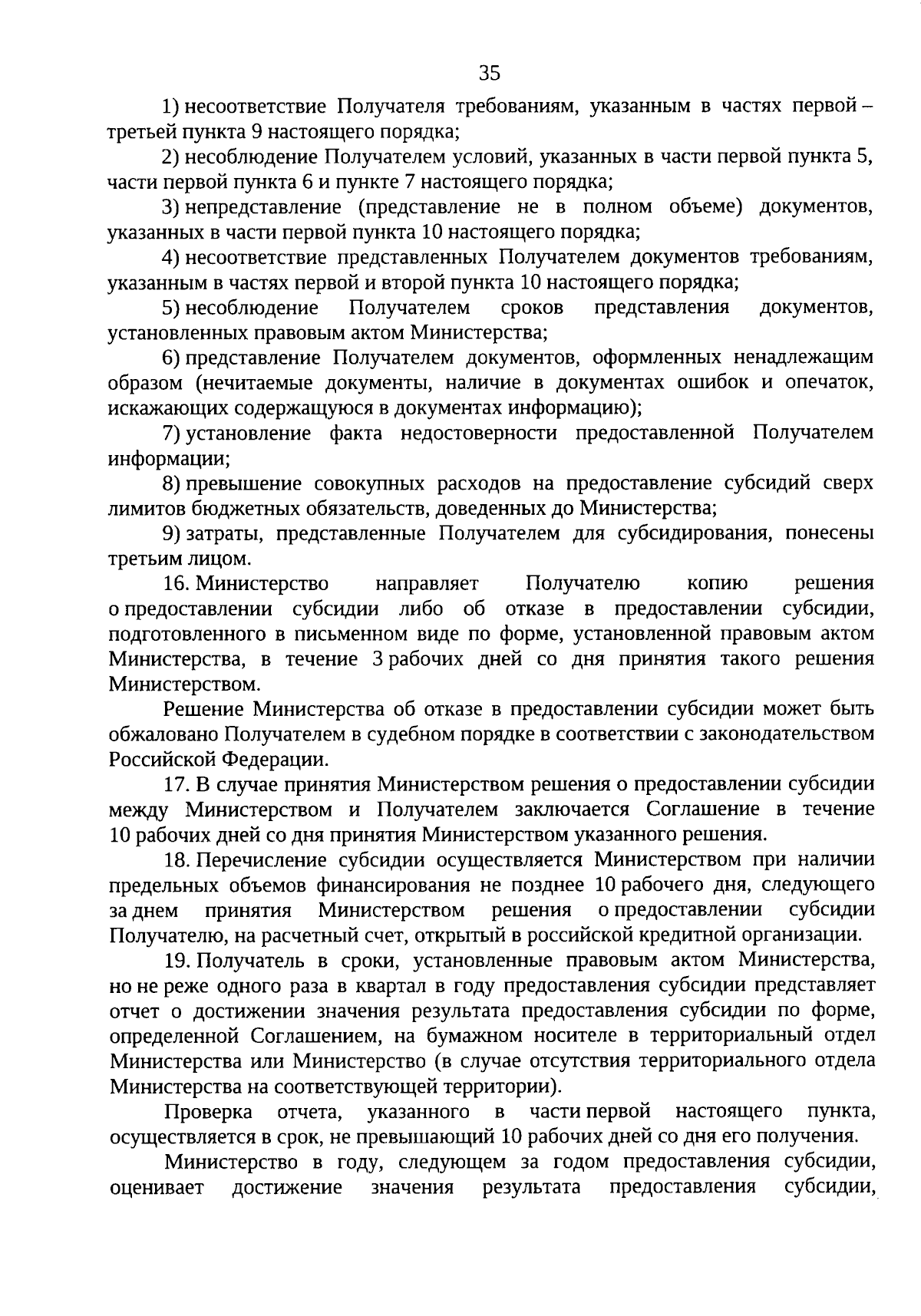 35

1) несоответствие Получателя требованиям, указанным в частях первой – третьей пункта 9 настоящего порядка;

2) несоблюдение Получателем условий, указанных в части первой пункта 5, части первой пункта 6 и пункте 7 настоящего порядка;

3) непредставление (представление не в полном объеме) документов, указанных в части первой пункта 10 настоящего порядка;

4) несоответствие представленных Получателем документов требованиям, указанным в частях первой и второй пункта 10 настоящего порядка;

5) несоблюдение Получателем сроков представления документов, установленных правовым актом Министерства;

6) представление Получателем документов, оформленных ненадлежащим образом (нечитаемые документы, наличие в документах ошибок и опечаток, искажающих содержащуюся в документах информацию);

7) установление факта недостоверности предоставленной Получателем информации;

8) превышение совокупных расходов на предоставление субсидий сверх лимитов бюджетных обязательств, доведенных до Министерства;

9) затраты, представленные Получателем для субсидирования, понесены третьим лицом.

16. Министерство направляет Получателю копию решения о предоставлении субсидии либо об отказе в предоставлении субсидии, подготовленного в письменном виде по форме, установленной правовым актом Министерства, в течение 3 рабочих дней со дня принятия такого решения Министерством.

Решение Министерства об отказе в предоставлении субсидии может быть обжаловано Получателем в судебном порядке в соответствии с законодательством Российской Федерации.

17. В случае принятия Министерством решения о предоставлении субсидии между Министерством и Получателем заключается Соглашение в течение 10 рабочих дней со дня принятия Министерством указанного решения.

18. Перечисление субсидии осуществляется Министерством при наличии предельных объемов финансирования не позднее 10 рабочего дня, следующего за днем принятия Министерством решения о предоставлении субсидии Получателю, на расчетный счет, открытый в российской кредитной организации.

19. Получатель в сроки, установленные правовым актом Министерства, но не реже одного раза в квартал в году предоставления субсидии представляет отчет о достижении значения результата предоставления субсидии по форме, определенной Соглашением, на бумажном носителе в территориальный отдел Министерства или Министерство (в случае отсутствия территориального отдела Министерства на соответствующей территории).

Проверка отчета, указанного в части первой настоящего пункта, осуществляется в срок, не превышающий 10 рабочих дней со дня его получения.

Министерство в году, следующем за годом предоставления субсидии, оценивает достижение значения результата предоставления субсидии,